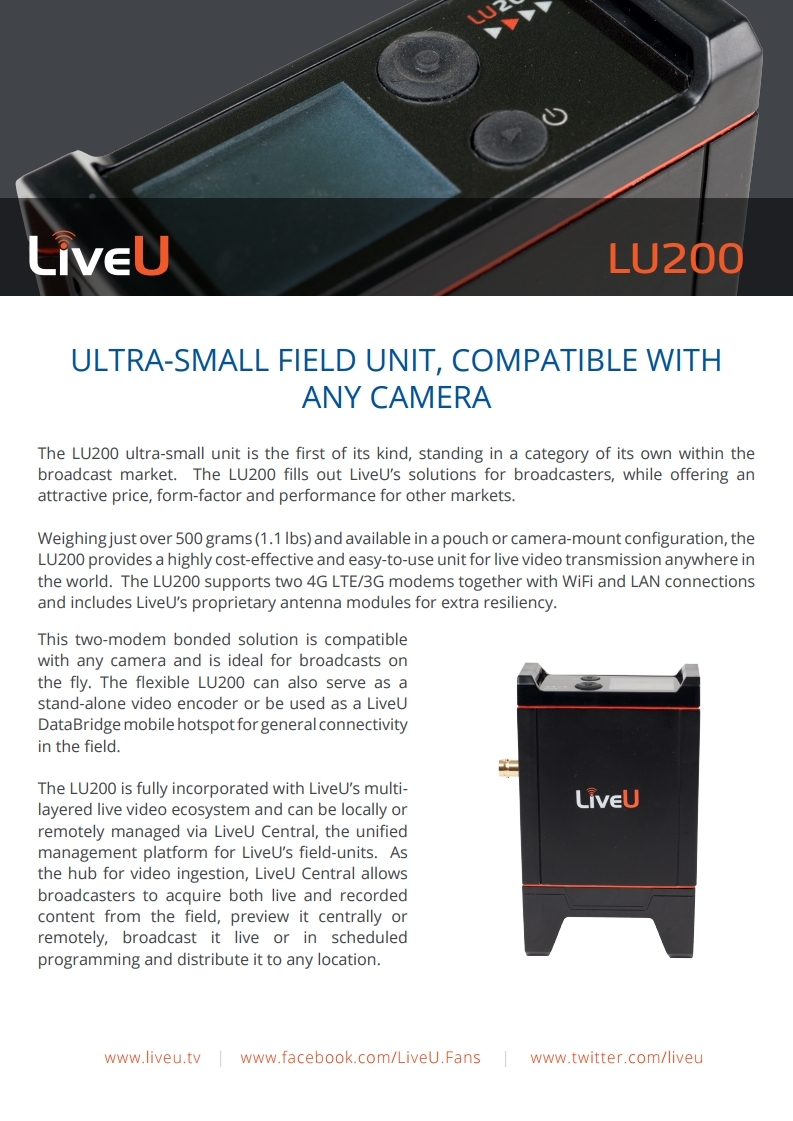 LiveU

LU200

ULTRA-SMALL FIELD UNIT, COMPATIBLE WITH ANY CAMERA

The LU200 ultra-small unit is the first of its kind, standing in a category of its own within the broadcast market. The LU200 fills out LiveU's solutions for broadcasters, while offering an attractive price, form-factor and performance for other markets.

Weighing just over 500 grams (1.1 lbs) and available in a pouch or camera-mount configuration, the LU200 provides a highly cost-effective and easy-to-use unit for live video transmission anywhere in the world. The LU200 supports two 4G LTE/3G modems together with WiFi and LAN connections and includes LiveU's proprietary antenna modules for extra resiliency.

This two-modem bonded solution is compatible with any camera and is ideal for broadcasts on the fly. The flexible LU200 can also serve as a stand-alone video encoder or be used as a LiveU DataBridge mobile hotspot for general connectivity in the field.

The LU200 is fully incorporated with LiveU's multi-layered live video ecosystem and can be locally or remotely managed via LiveU Central, the unified management platform for LiveU's field-units. As the hub for video ingestion, LiveU Central allows broadcasters to acquire both live and recorded content from the field, preview it centrally or remotely, broadcast it live or in scheduled programming and distribute it to any location.

LiveU

www.liveu.tv | www.facebook.com/LiveU.Fans | www.twitter.com/liveu